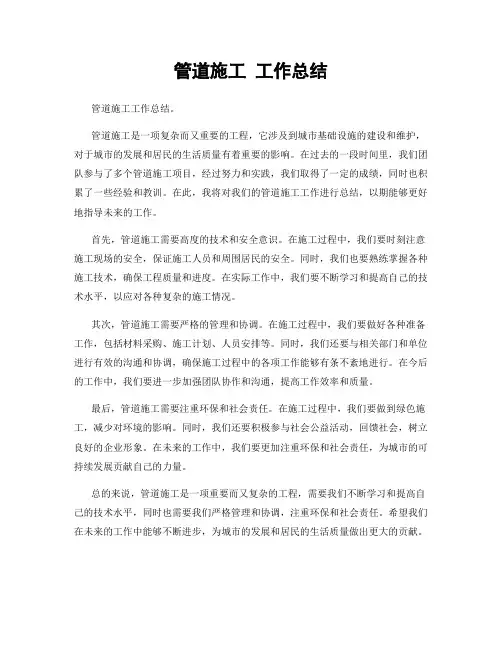 管道施工 工作总结

管道施工工作总结。

管道施工是一项复杂而又重要的工程，它涉及到城市基础设施的建设和维护，对于城市的发展和居民的生活质量有着重要的影响。在过去的一段时间里，我们团队参与了多个管道施工项目，经过努力和实践，我们取得了一定的成绩，同时也积累了一些经验和教训。在此，我将对我们的管道施工工作进行总结，以期能够更好地指导未来的工作。

首先，管道施工需要高度的技术和安全意识。在施工过程中，我们要时刻注意施工现场的安全，保证施工人员和周围居民的安全。同时，我们也要熟练掌握各种施工技术，确保工程质量和进度。在实际工作中，我们要不断学习和提高自己的技术水平，以应对各种复杂的施工情况。

其次，管道施工需要严格的管理和协调。在施工过程中，我们要做好各种准备工作，包括材料采购、施工计划、人员安排等。同时，我们还要与相关部门和单位进行有效的沟通和协调，确保施工过程中的各项工作能够有条不紊地进行。在今后的工作中，我们要进一步加强团队协作和沟通，提高工作效率和质量。

最后，管道施工需要注重环保和社会责任。在施工过程中，我们要做到绿色施工，减少对环境的影响。同时，我们还要积极参与社会公益活动，回馈社会，树立良好的企业形象。在未来的工作中，我们要更加注重环保和社会责任，为城市的可持续发展贡献自己的力量。

总的来说，管道施工是一项重要而又复杂的工程，需要我们不断学习和提高自己的技术水平，同时也需要我们严格管理和协调，注重环保和社会责任。希望我们在未来的工作中能够不断进步，为城市的发展和居民的生活质量做出更大的贡献。